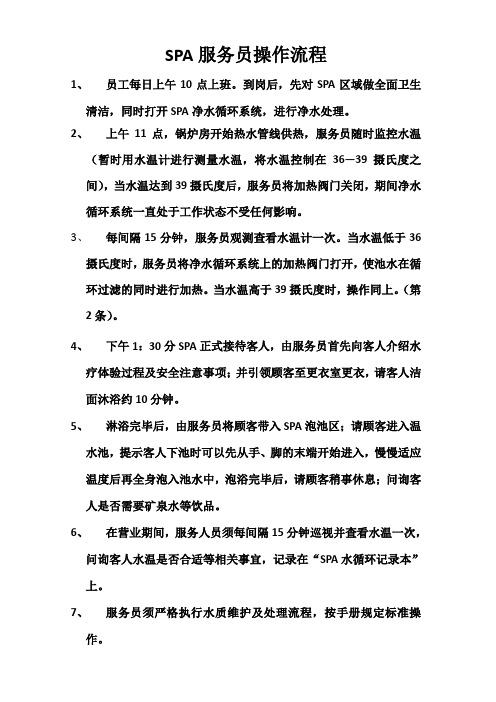 SPA 服务员操作流程

1、 员工每日上午 10 点上班。到岗后，先对 SPA 区域做全面卫生清洁，同时打开 SPA 净水循环系统，进行净水处理。

2、 上午 11 点，锅炉房开始热水管线供热，服务员随时监控水温（暂时用水温计进行测量水温，将水温控制在 36—39 摄氏度之间），当水温达到 39 摄氏度后，服务员将加热阀门关闭，期间净水循环系统一直处于工作状态不受任何影响。

3、 每间隔 15 分钟，服务员观测查看水温计一次。当水温低于 36 摄氏度时，服务员将净水循环系统上的加热阀门打开，使池水在循环过滤的同时进行加热。当水温高于 39 摄氏度时，操作同上。（第 2 条）。

4、 下午 1：30 分 SPA 正式接待客人，由服务员首先向客人介绍水疗体验过程及安全注意事项；并引领顾客至更衣室更衣，请客人洁面沐浴约 10 分钟。

5、 淋浴完毕后，由服务员将顾客带入 SPA 泡池区；请顾客进入温水池，提示客人下池时可以先从手、脚的末端开始进入，慢慢适应温度后再全身泡入池水中，泡浴完毕后，请顾客稍事休息；问询客人是否需要矿泉水等饮品。

6、 在营业期间，服务人员须每间隔 15 分钟巡视并查看水温一次，问询客人水温是否合适等相关事宜，记录在“SPA 水循环记录本”上。

7、 服务员须严格执行水质维护及处理流程，按手册规定标准操作。